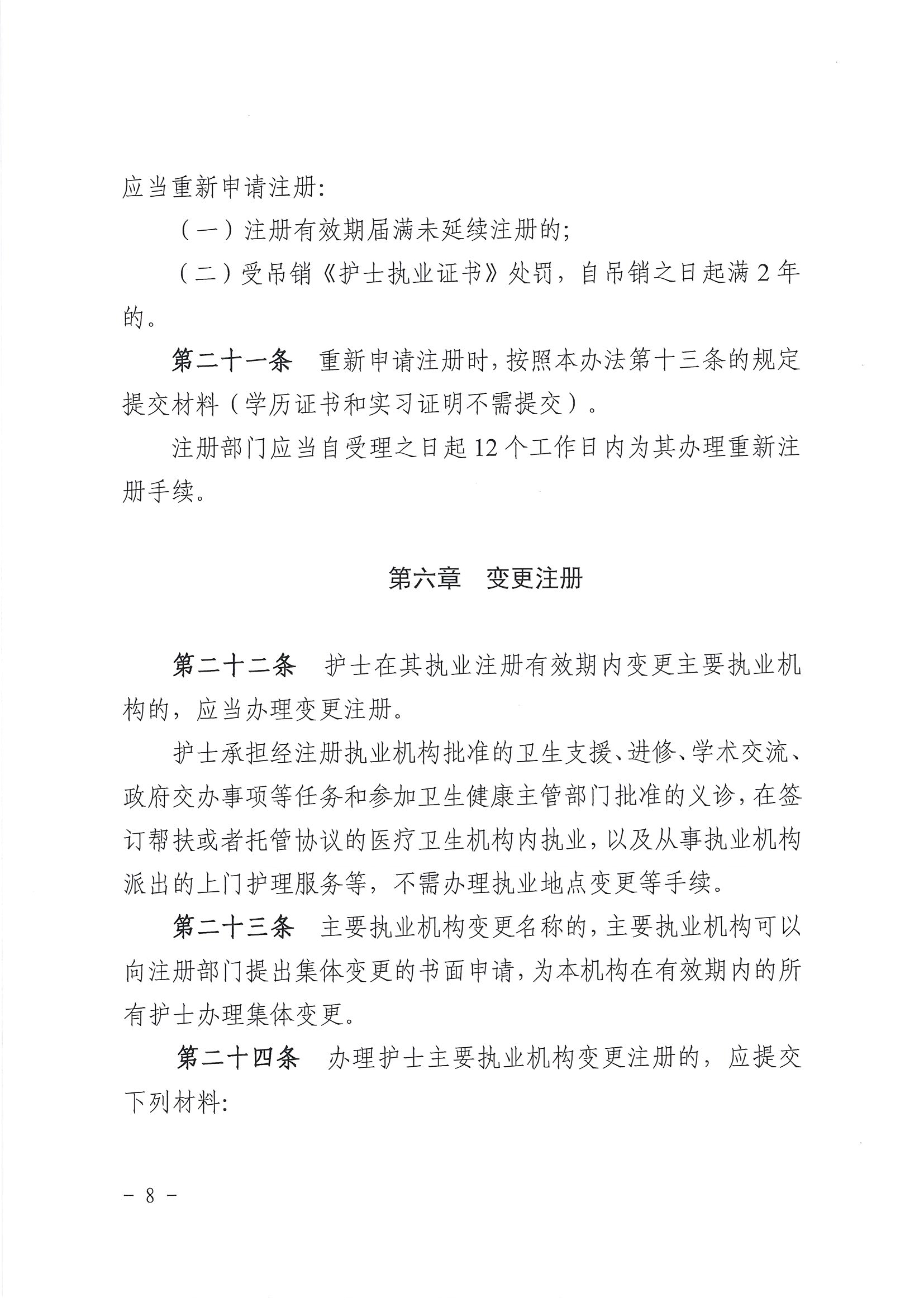 应当重新申请注册:

（一）注册有效期届满未延续注册的;

（二）受吊销《护士执业证书》处罚，自吊销之日起满 2 年的。

第二十一条　重新申请注册时，按照本办法第十三条的规定提交材料（学历证书和实习证明不需提交）。

注册部门应当自受理之日起 12 个工作日内为其办理重新注册手续。

第六章　变更注册

第二十二条　护士在其执业注册有效期内变更主要执业机构的，应当办理变更注册。

护士承担经注册执业机构批准的卫生支援、进修、学术交流、政府交办事项等任务和参加卫生健康主管部门批准的义诊，在签订帮扶或者托管协议的医疗卫生机构内执业，以及从事执业机构派出的上门护理服务等，不需办理执业地点变更等手续。

第二十三条　主要执业机构变更名称的，主要执业机构可以向注册部门提出集体变更的书面申请，为本机构在有效期内的所有护士办理集体变更。

第二十四条　办理护士主要执业机构变更注册的，应提交下列材料:

－ 8 －